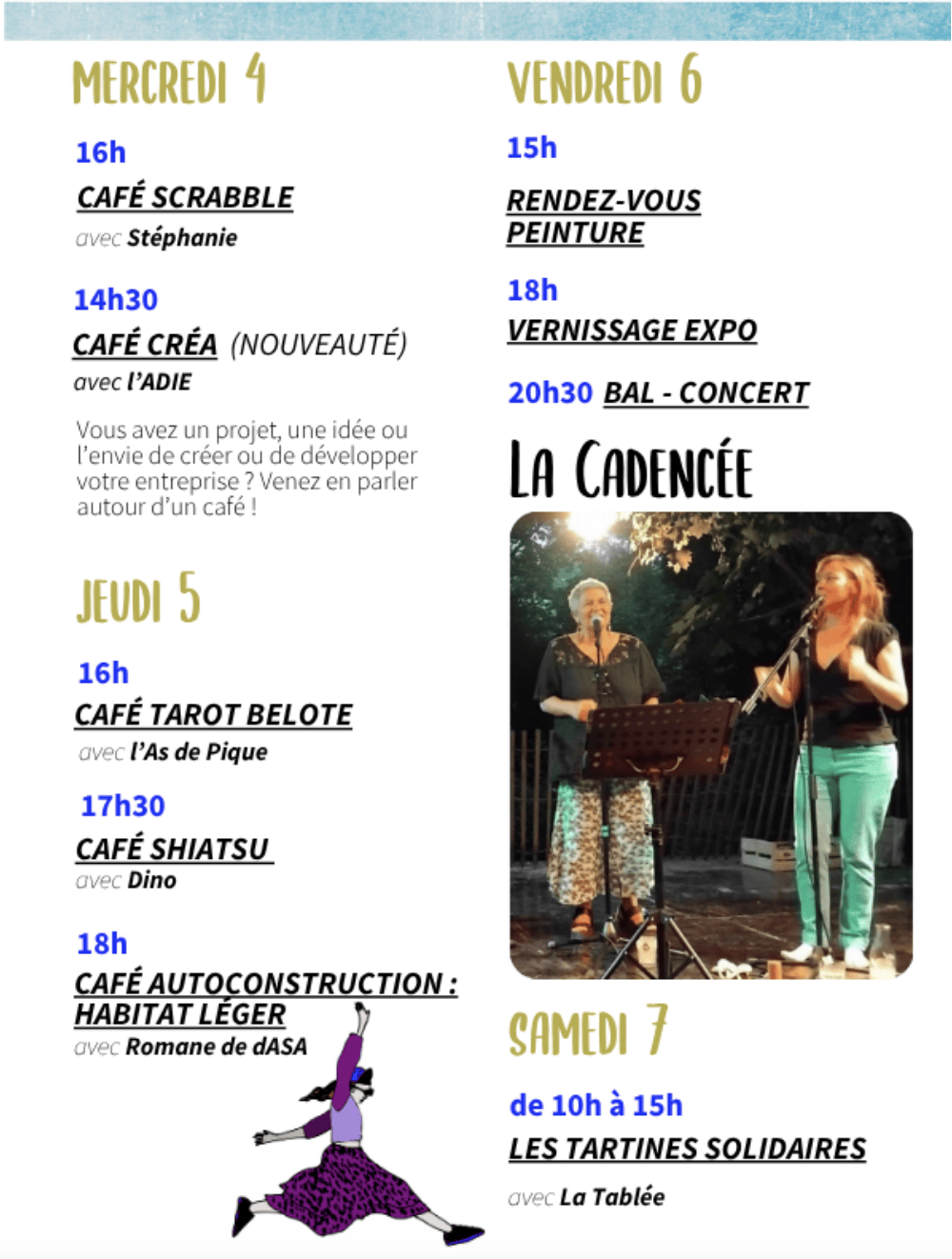 MERCREDI 4

16h
CAFÉ SCRABBLE
avec Stéphanie

14h30
CAFÉ CRÉA (NOUVEAUTÉ)
avec l'ADIE

Vous avez un projet, une idée ou l'envie de créer ou de développer votre entreprise ? Venez en parler autour d'un café !

JEUDI 5

16h
CAFÉ TAROT BELOTE
avec l'As de Pique

17h30
CAFÉ SHIATSU
avec Dino

18h
CAFÉ AUTOCONSTRUCTION : HABITAT LÉGER
avec Romane de dASA

VENDREDI 6

15h
RENDEZ-VOUS PEINTURE

18h
VERNISSAGE EXPO

20h30 BAL - CONCERT

LA CADENCÉE

SAMEDI 7

de 10h à 15h
LES TARTINES SOLIDAIRES

avec La Tablée